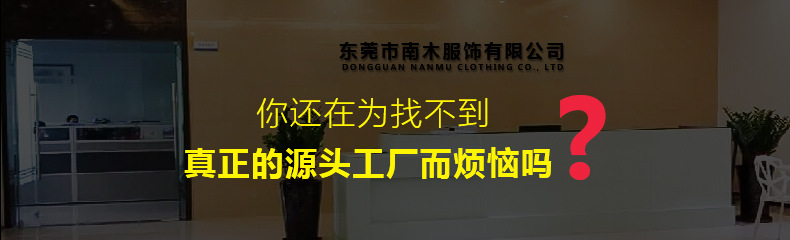 东莞市南木服饰有限公司
DONGGUAN NANMU CLOTHING CO., LTD

你还在为找不到
真正的源头工厂而烦恼吗？